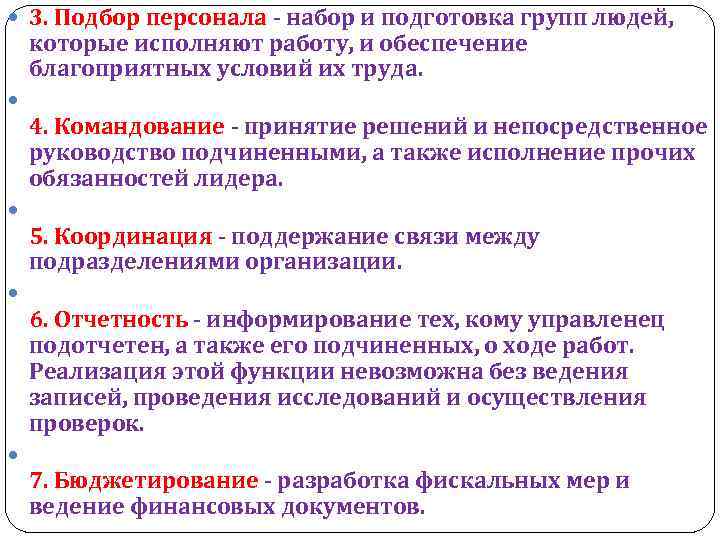 3. Подбор персонала - набор и подготовка групп людей, которые исполняют работу, и обеспечение благоприятных условий их труда.

4. Командование - принятие решений и непосредственное руководство подчиненными, а также исполнение прочих обязанностей лидера.

5. Координация - поддержание связи между подразделениями организации.

6. Отчетность - информирование тех, кому управленец подотчетен, а также его подчиненных, о ходе работ. Реализация этой функции невозможна без ведения записей, проведения исследований и осуществления проверок.

7. Бюджетирование - разработка фискальных мер и ведение финансовых документов.